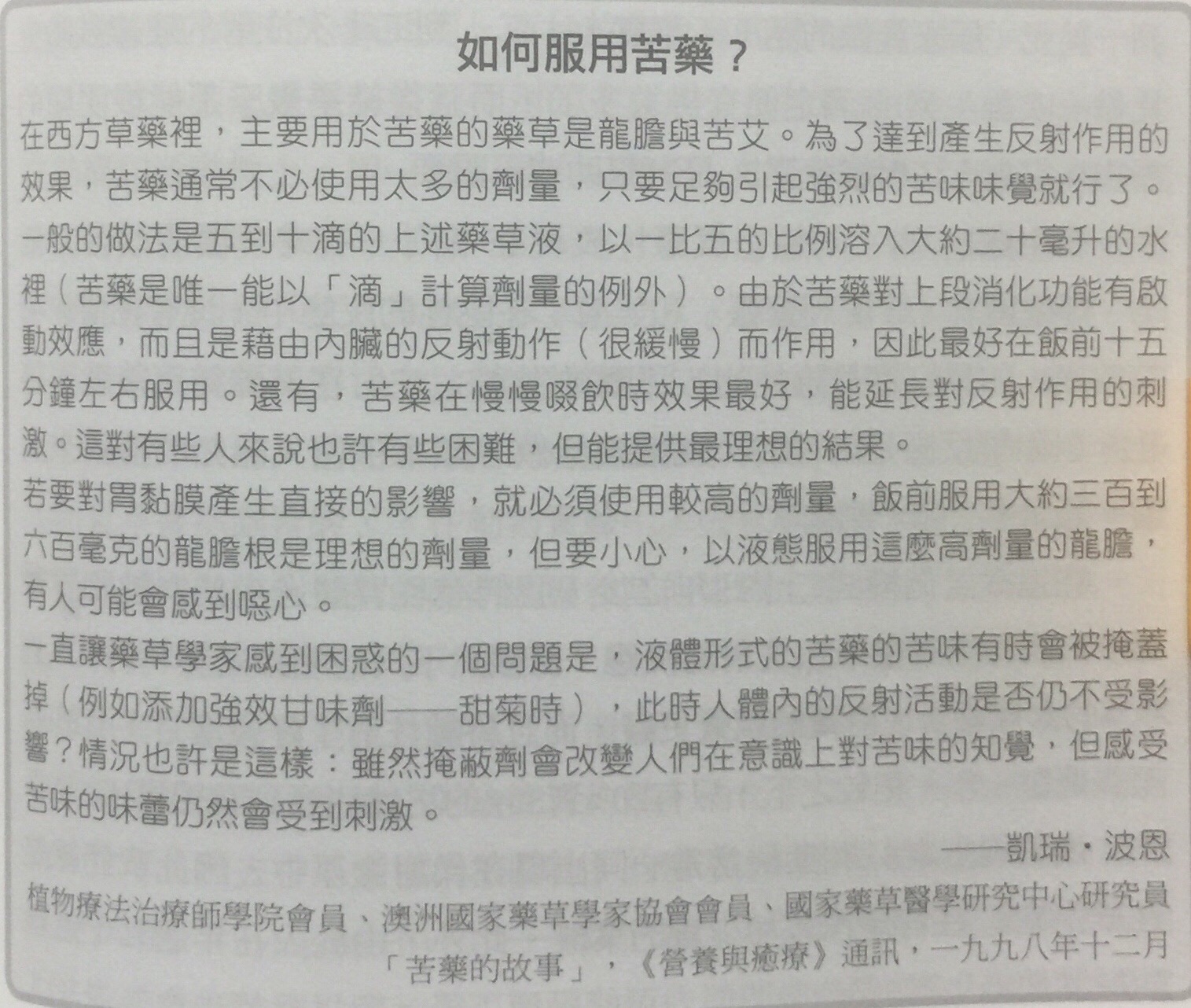 如何服用苦藥？

在西方草藥裡，主要用於苦藥的藥草是龍膽與苦艾。為了達到產生反射作用的效果，苦藥通常不必使用太多的劑量，只要足夠引起強烈的苦味味覺就行了。一般的做法是五到十滴的上述藥草液，以一比五的比例溶入大約二十毫升的水裡（苦藥是唯一能以「滴」計算劑量的例外）。由於苦藥對上段消化功能有啟動效應，而且是藉由內臟的反射動作（很緩慢）而作用，因此最好在飯前十五分鐘左右服用。還有，苦藥在慢慢啜飲時效果最好，能延長對反射作用的刺激。這對有些人來說也許有些困難，但能提供最理想的結果。

若要對胃黏膜產生直接的影響，就必須使用較高的劑量，飯前服用大約三百到六百毫克的龍膽根是理想的劑量，但要小心，以液態服用這麼高劑量的龍膽，有人可能會感到噁心。

一直讓藥草學家感到困惑的一個問題是，液體形式的苦藥的苦味有時會被掩蓋掉（例如添加強效甘味劑——甜菊時），此時人體內的反射活動是否仍不受影響？情況也許是這樣：雖然掩蔽劑會改變人們在意識上對苦味的知覺，但感受苦味的味蕾仍然會受到刺激。

——凱瑞・波恩

植物療法治療師學院會員、澳洲國家藥草學家協會會員、國家藥草醫學研究中心研究員

「苦藥的故事」，《營養與癒療》通訊，一九九八年十二月